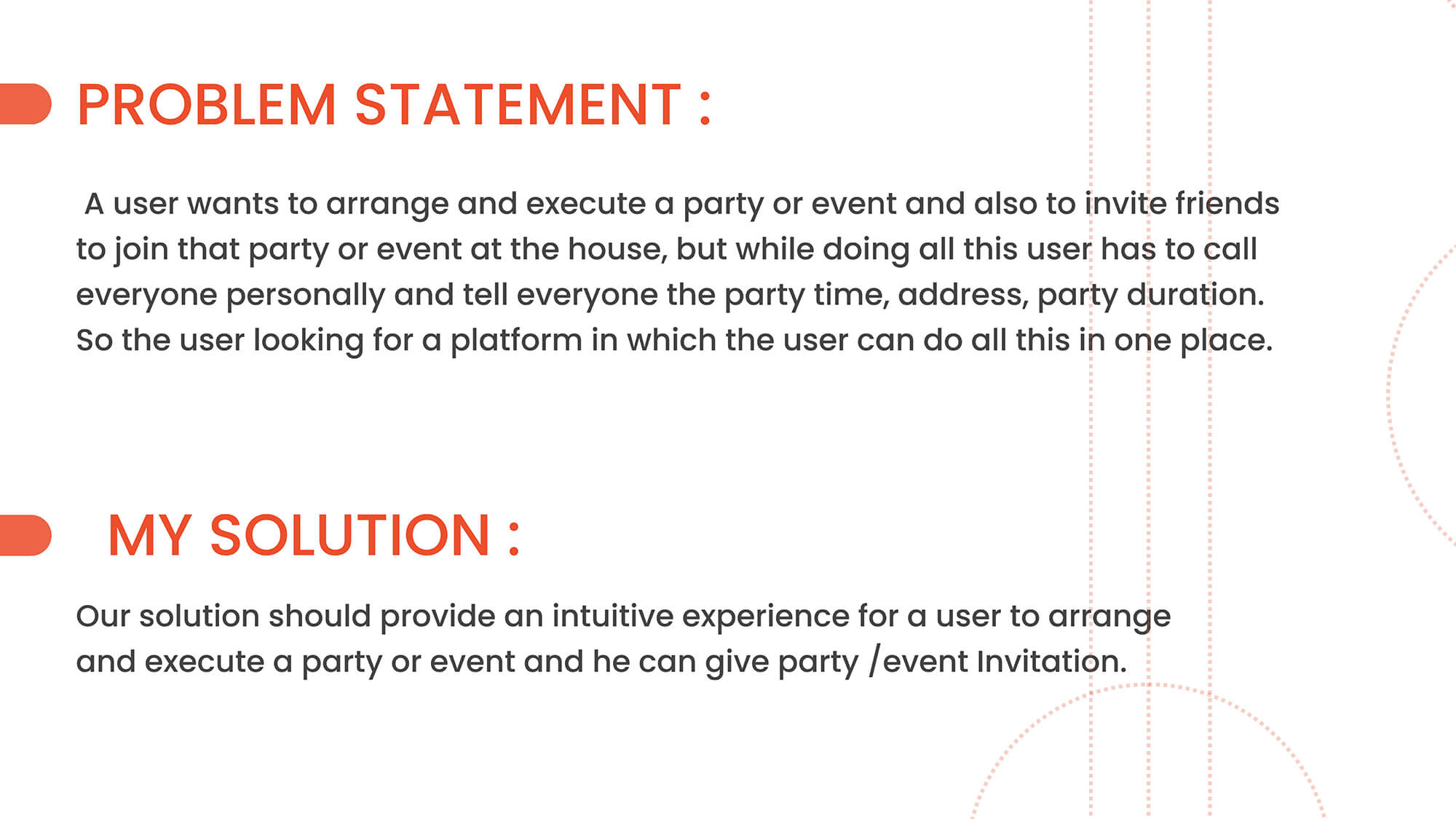 PROBLEM STATEMENT :

A user wants to arrange and execute a party or event and also to invite friends to join that party or event at the house, but while doing all this user has to call everyone personally and tell everyone the party time, address, party duration. So the user looking for a platform in which the user can do all this in one place.

MY SOLUTION :

Our solution should provide an intuitive experience for a user to arrange and execute a party or event and he can give party /event Invitation.